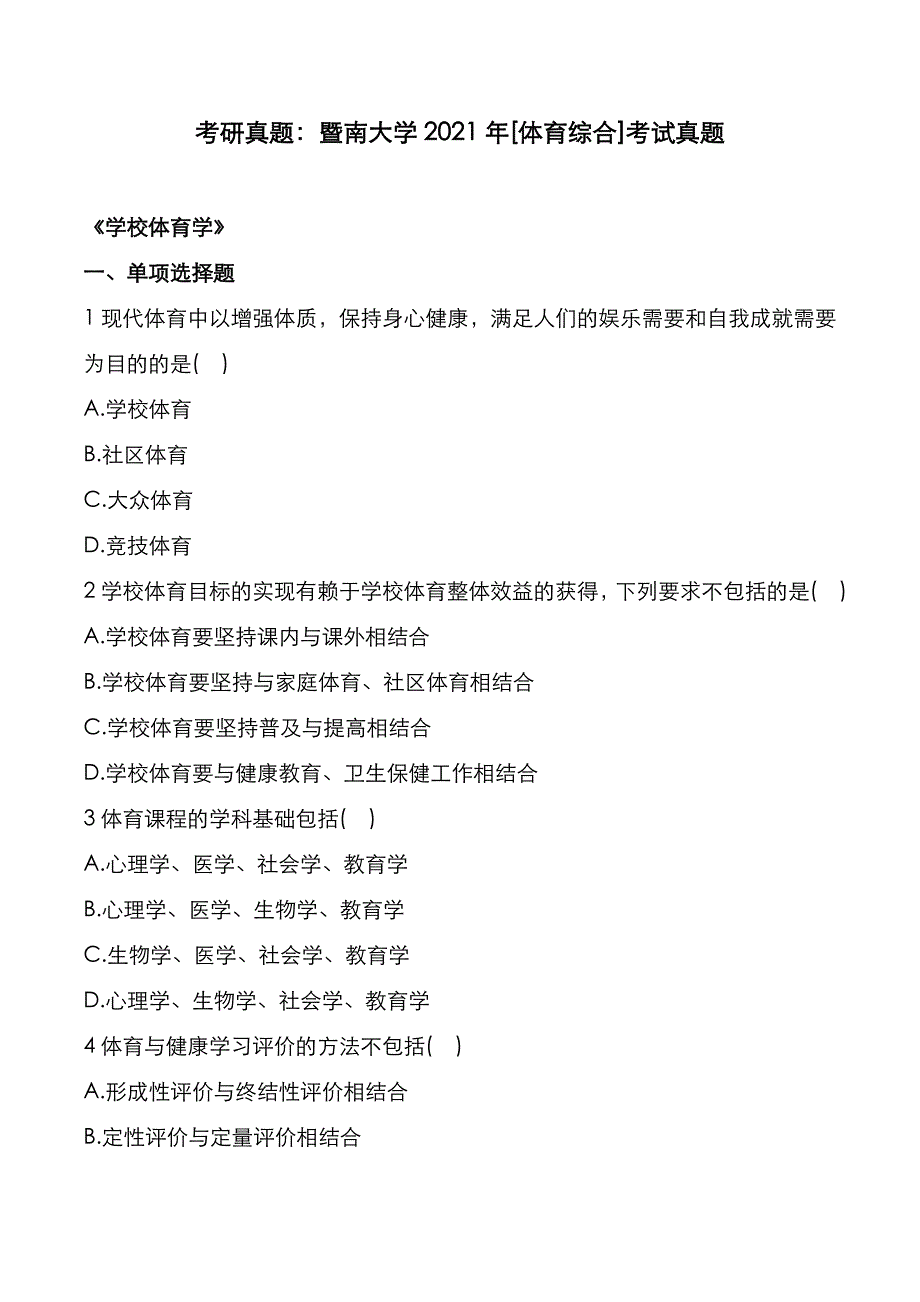 考研真题：暨南大学 2021 年[体育综合]考试真题

《学校体育学》

一、单项选择题

1 现代体育中以增强体质，保持身心健康，满足人们的娱乐需要和自我成就需要为目的的是( )

A.学校体育

B.社区体育

C.大众体育

D.竞技体育

2 学校体育目标的实现有赖于学校体育整体效益的获得，下列要求不包括的是( )

A.学校体育要坚持课内与课外相结合

B.学校体育要坚持与家庭体育、社区体育相结合

C.学校体育要坚持普及与提高相结合

D.学校体育要与健康教育、卫生保健工作相结合

3 体育课程的学科基础包括( )

A.心理学、医学、社会学、教育学

B.心理学、医学、生物学、教育学

C.生物学、医学、社会学、教育学

D.心理学、生物学、社会学、教育学

4 体育与健康学习评价的方法不包括( )

A.形成性评价与终结性评价相结合

B.定性评价与定量评价相结合